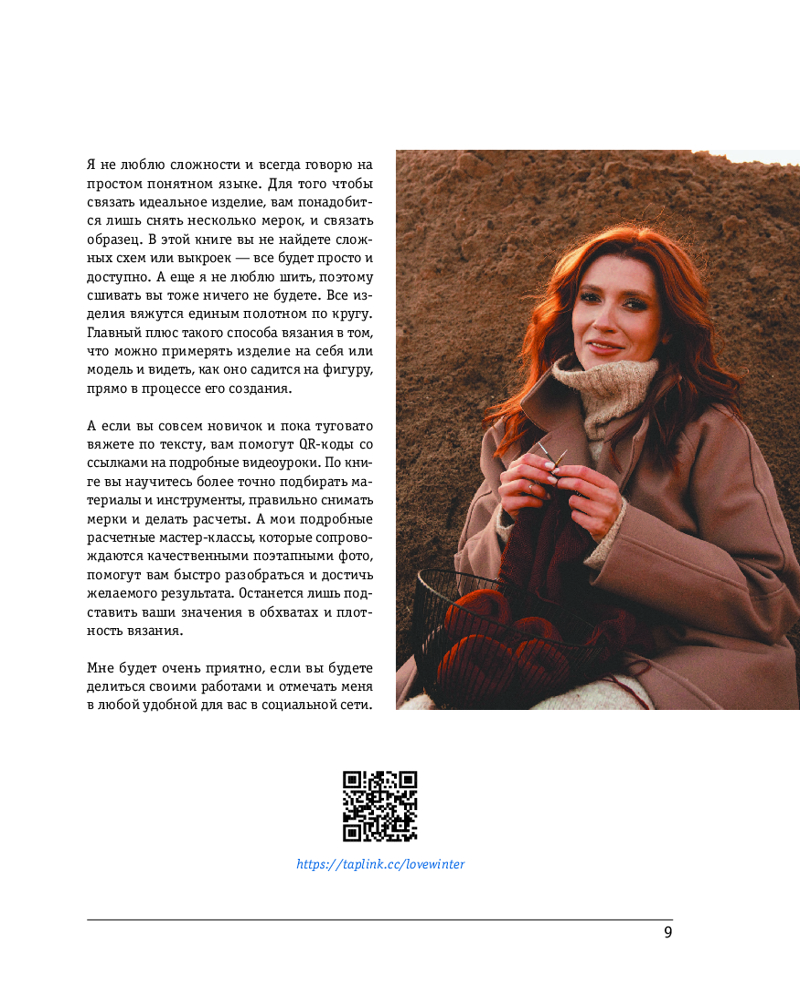 Я не люблю сложности и всегда говорю на простом понятном языке. Для того чтобы связать идеальное изделие, вам понадобится лишь снять несколько мерок, и связать образец. В этой книге вы не найдете сложных схем или выкроек — все будет просто и доступно. А еще я не люблю шить, поэтому сшивать вы тоже ничего не будете. Все изделия вяжутся единым полотном по кругу. Главный плюс такого способа вязания в том, что можно примерять изделие на себя или модель и видеть, как оно садится на фигуру, прямо в процессе его создания.

А если вы совсем новичок и пока туговато вяжете по тексту, вам помогут QR-коды со ссылками на подробные видеоуроки. По книге вы научитесь более точно подбирать материалы и инструменты, правильно снимать мерки и делать расчеты. А мои подробные расчетные мастер-классы, которые сопровождаются качественными поэтапными фото, помогут вам быстро разобраться и достичь желаемого результата. Останется лишь подставить ваши значения в обхватах и плотность вязания.

Мне будет очень приятно, если вы будете делиться своими работами и отмечать меня в любой удобной для вас в социальной сети.

https://taplink.cc/lovewinter

9